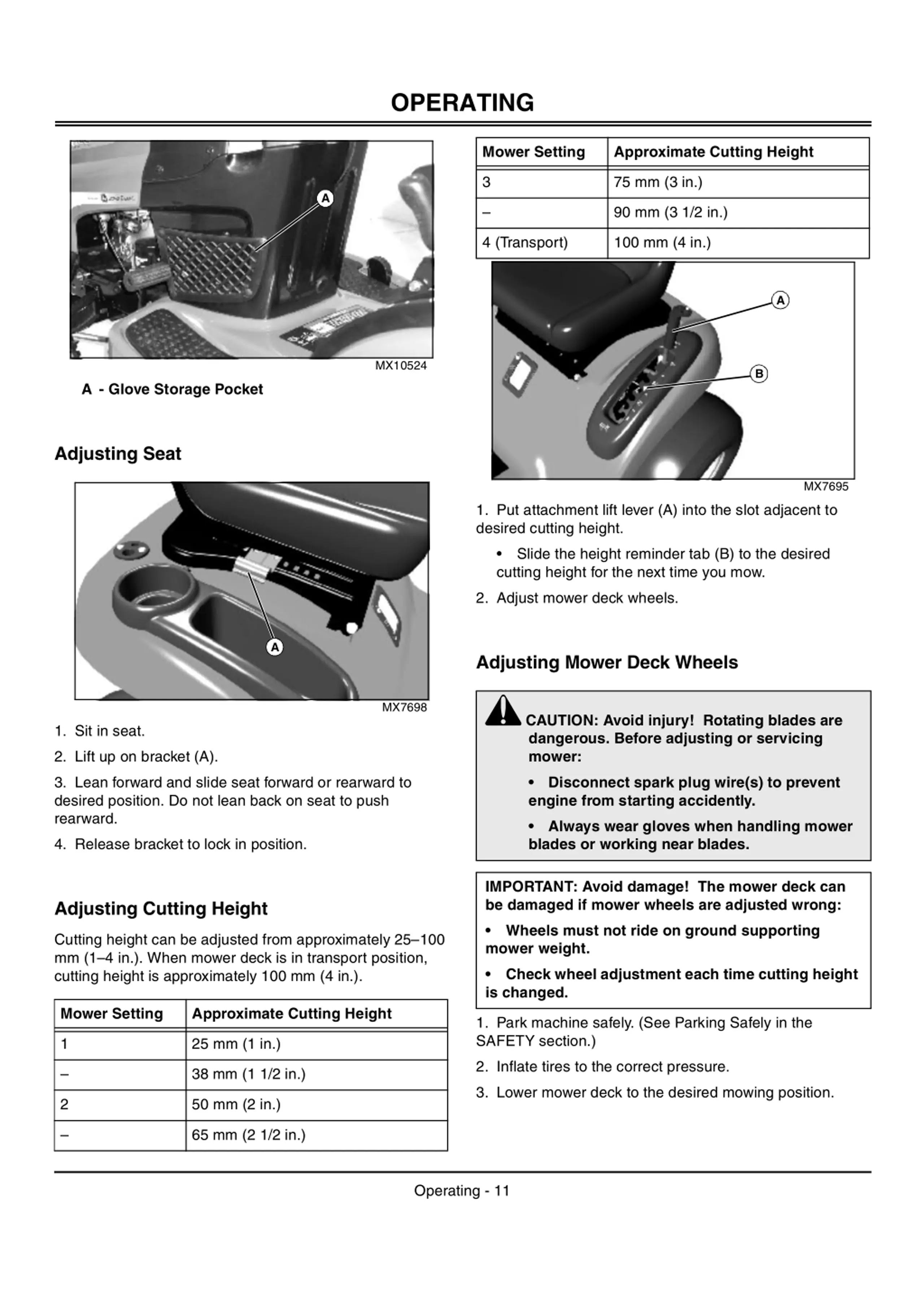 OPERATING

A

MX10524

A - Glove Storage Pocket

Adjusting Seat

A

MX7698

1. Sit in seat.

2. Lift up on bracket (A).

3. Lean forward and slide seat forward or rearward to desired position. Do not lean back on seat to push rearward.

4. Release bracket to lock in position.

Adjusting Cutting Height

Cutting height can be adjusted from approximately 25–100 mm (1–4 in.). When mower deck is in transport position, cutting height is approximately 100 mm (4 in.).

| Mower Setting | Approximate Cutting Height |
|---|---|
| 1 | 25 mm (1 in.) |
| – | 38 mm (1 1/2 in.) |
| 2 | 50 mm (2 in.) |
| – | 65 mm (2 1/2 in.) |

| Mower Setting | Approximate Cutting Height |
|---|---|
| 3 | 75 mm (3 in.) |
| – | 90 mm (3 1/2 in.) |
| 4 (Transport) | 100 mm (4 in.) |

A

B

MX7695

1. Put attachment lift lever (A) into the slot adjacent to desired cutting height.

• Slide the height reminder tab (B) to the desired cutting height for the next time you mow.

2. Adjust mower deck wheels.

Adjusting Mower Deck Wheels

CAUTION: Avoid injury! Rotating blades are dangerous. Before adjusting or servicing mower:

• Disconnect spark plug wire(s) to prevent engine from starting accidently.

• Always wear gloves when handling mower blades or working near blades.

IMPORTANT: Avoid damage! The mower deck can be damaged if mower wheels are adjusted wrong:

• Wheels must not ride on ground supporting mower weight.

• Check wheel adjustment each time cutting height is changed.

1. Park machine safely. (See Parking Safely in the SAFETY section.)

2. Inflate tires to the correct pressure.

3. Lower mower deck to the desired mowing position.

Operating - 11